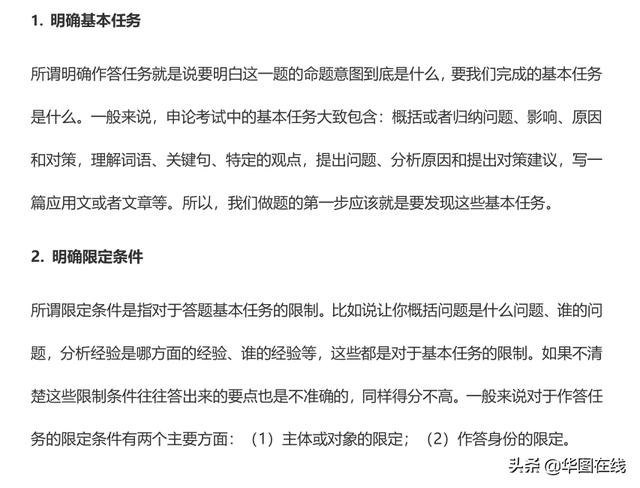 1. 明确基本任务

所谓明确作答任务就是说要明白这一题的命题意图到底是什么，要我们完成的基本任务是什么。一般来说，申论考试中的基本任务大致包含：概括或者归纳问题、影响、原因和对策，理解词语、关键句、特定的观点，提出问题、分析原因和提出对策建议，写一篇应用文或者文章等。所以，我们做题的第一步应该就是要发现这些基本任务。

2. 明确限定条件

所谓限定条件是指对于答题基本任务的限制。比如说让你概括问题是什么问题、谁的问题，分析经验是哪方面的经验、谁的经验等，这些都是对于基本任务的限制。如果不清楚这些限制条件往往答出来的要点也是不准确的，同样得分不高。一般来说对于作答任务的限定条件有两个主要方面：（1）主体或对象的限定；（2）作答身份的限定。

头条 @华图在线